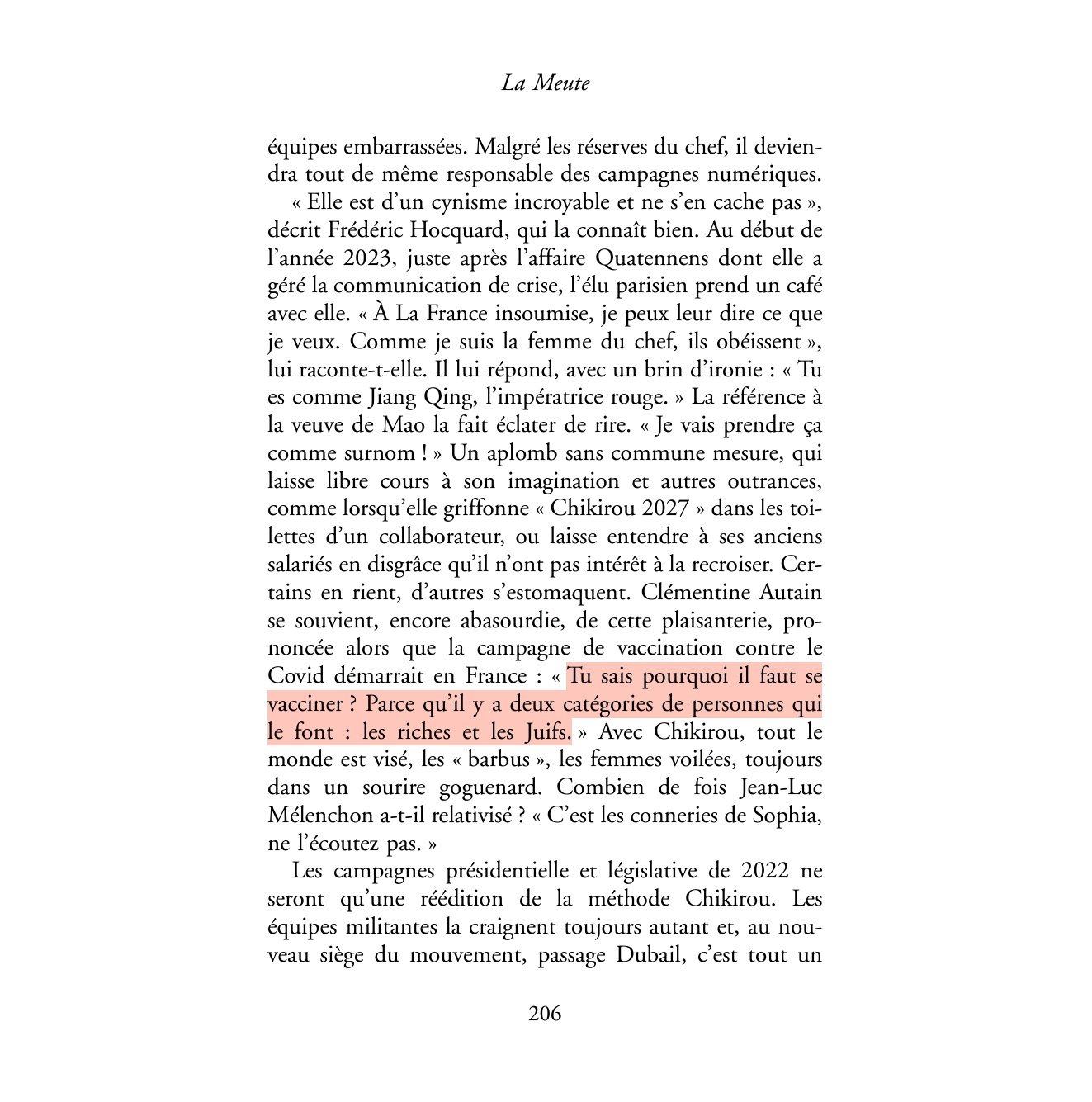 La Meute

équipes embarrassées. Malgré les réserves du chef, il deviendra tout de même responsable des campagnes numériques.

« Elle est d'un cynisme incroyable et ne s'en cache pas », décrit Frédéric Hocquard, qui la connaît bien. Au début de l'année 2023, juste après l'affaire Quatennens dont elle a géré la communication de crise, l'élu parisien prend un café avec elle. « À La France insoumise, je peux leur dire ce que je veux. Comme je suis la femme du chef, ils obéissent », lui raconte-t-elle. Il lui répond, avec un brin d'ironie : « Tu es comme Jiang Qing, l'impératrice rouge. » La référence à la veuve de Mao la fait éclater de rire. « Je vais prendre ça comme surnom ! » Un aplomb sans commune mesure, qui laisse libre cours à son imagination et autres outrances, comme lorsqu'elle griffonne « Chikirou 2027 » dans les toilettes d'un collaborateur, ou laisse entendre à ses anciens salariés en disgrâce qu'il n'ont pas intérêt à la recroiser. Certains en rient, d'autres s'estomaquent. Clémentine Autain se souvient, encore abasourdie, de cette plaisanterie, prononcée alors que la campagne de vaccination contre le Covid démarrait en France : « Tu sais pourquoi il faut se vacciner ? Parce qu'il y a deux catégories de personnes qui le font : les riches et les Juifs. » Avec Chikirou, tout le monde est visé, les « barbus », les femmes voilées, toujours dans un sourire goguenard. Combien de fois Jean-Luc Mélenchon a-t-il relativisé ? « C'est les conneries de Sophia, ne l'écoutez pas. »

Les campagnes présidentielle et législative de 2022 ne seront qu'une réédition de la méthode Chikirou. Les équipes militantes la craignent toujours autant et, au nouveau siège du mouvement, passage Dubail, c'est tout un

206